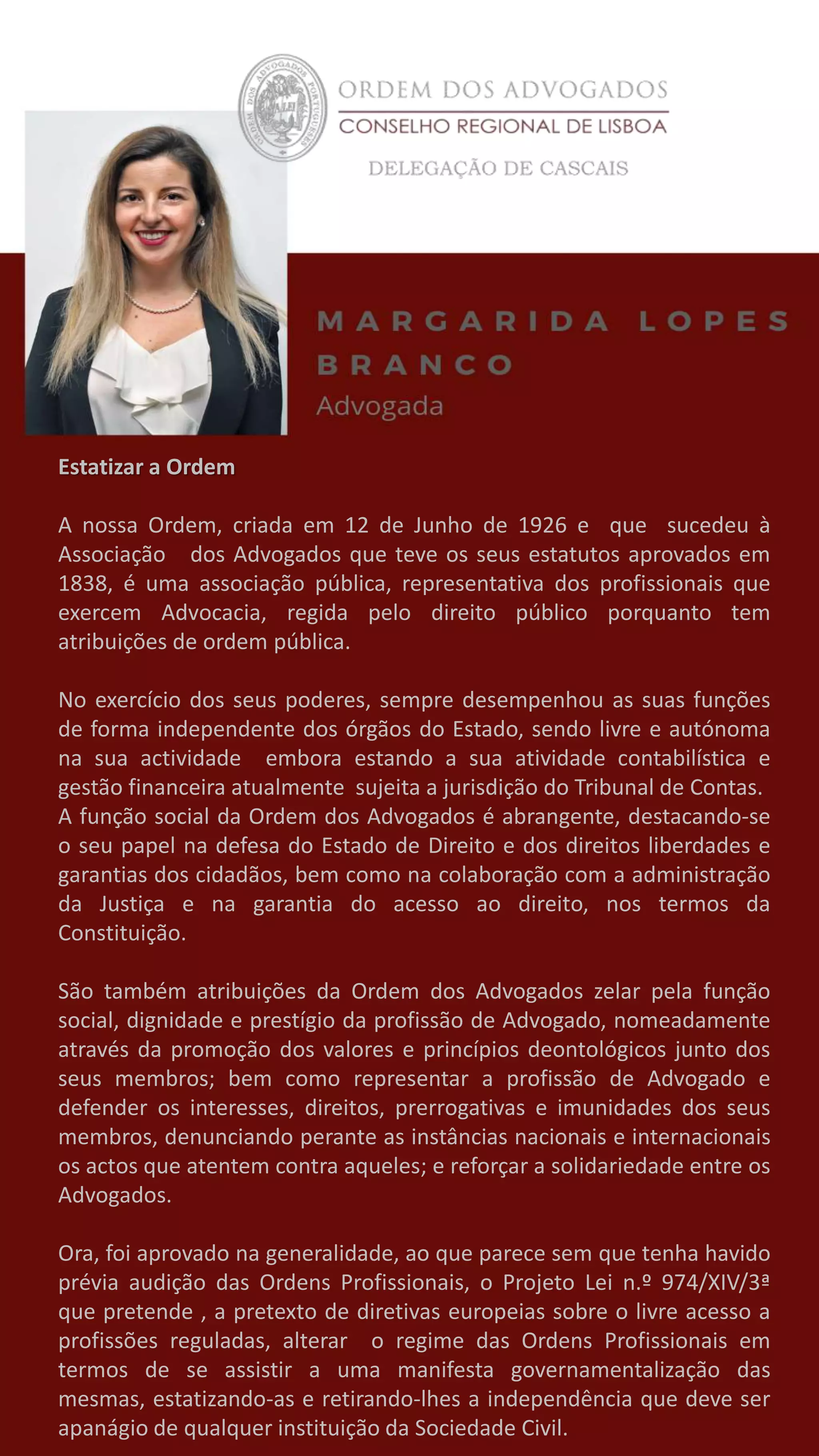 ORDEM DOS ADVOGADOS
CONSELHO REGIONAL DE LISBOA
DELEGAÇÃO DE CASCAIS

MARGARIDA LOPES BRANCO
Advogada

Estatizar a Ordem

A nossa Ordem, criada em 12 de Junho de 1926 e que sucedeu à Associação dos Advogados que teve os seus estatutos aprovados em 1838, é uma associação pública, representativa dos profissionais que exercem Advocacia, regida pelo direito público porquanto tem atribuições de ordem pública.

No exercício dos seus poderes, sempre desempenhou as suas funções de forma independente dos órgãos do Estado, sendo livre e autónoma na sua actividade embora estando a sua atividade contabilística e gestão financeira atualmente sujeita a jurisdição do Tribunal de Contas. A função social da Ordem dos Advogados é abrangente, destacando-se o seu papel na defesa do Estado de Direito e dos direitos liberdades e garantias dos cidadãos, bem como na colaboração com a administração da Justiça e na garantia do acesso ao direito, nos termos da Constituição.

São também atribuições da Ordem dos Advogados zelar pela função social, dignidade e prestígio da profissão de Advogado, nomeadamente através da promoção dos valores e princípios deontológicos junto dos seus membros; bem como representar a profissão de Advogado e defender os interesses, direitos, prerrogativas e imunidades dos seus membros, denunciando perante as instâncias nacionais e internacionais os actos que atentem contra aqueles; e reforçar a solidariedade entre os Advogados.

Ora, foi aprovado na generalidade, ao que parece sem que tenha havido prévia audição das Ordens Profissionais, o Projeto Lei n.º 974/XIV/3ª que pretende , a pretexto de diretivas europeias sobre o livre acesso a profissões reguladas, alterar o regime das Ordens Profissionais em termos de se assistir a uma manifesta governamentalização das mesmas, estatizando-as e retirando-lhes a independência que deve ser apanágio de qualquer instituição da Sociedade Civil.